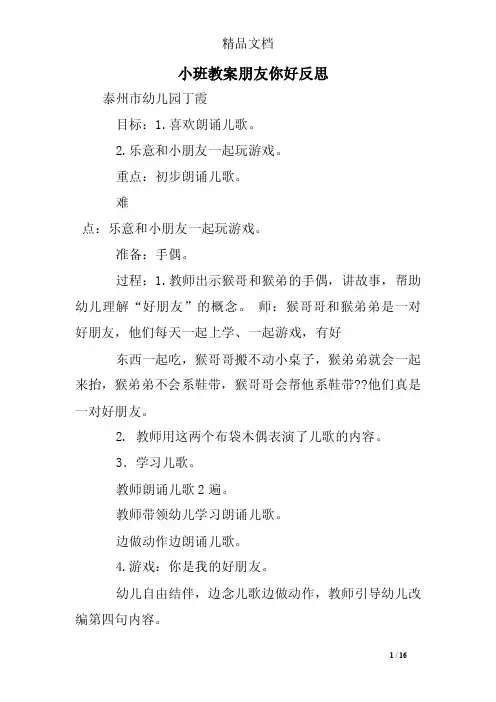 精品文档

小班教案朋友你好反思

泰州市幼儿园丁霞

目标：1.喜欢朗诵儿歌。

2.乐意和小朋友一起玩游戏。

重点：初步朗诵儿歌。

难

点：乐意和小朋友一起玩游戏。

准备：手偶。

过程：1.教师出示猴哥和猴弟的手偶，讲故事，帮助幼儿理解“好朋友”的概念。 师：猴哥哥和猴弟弟是一对好朋友，他们每天一起上学、一起游戏，有好

东西一起吃，猴哥哥搬不动小桌子，猴弟弟就会一起来抬，猴弟弟不会系鞋带，猴哥哥会帮他系鞋带??他们真是一对好朋友。

2. 教师用这两个布袋木偶表演了儿歌的内容。

3．学习儿歌。

教师朗诵儿歌 2 遍。

教师带领幼儿学习朗诵儿歌。

边做动作边朗诵儿歌。

4.游戏：你是我的好朋友。

幼儿自由结伴，边念儿歌边做动作，教师引导幼儿改编第四句内容。

1 / 16